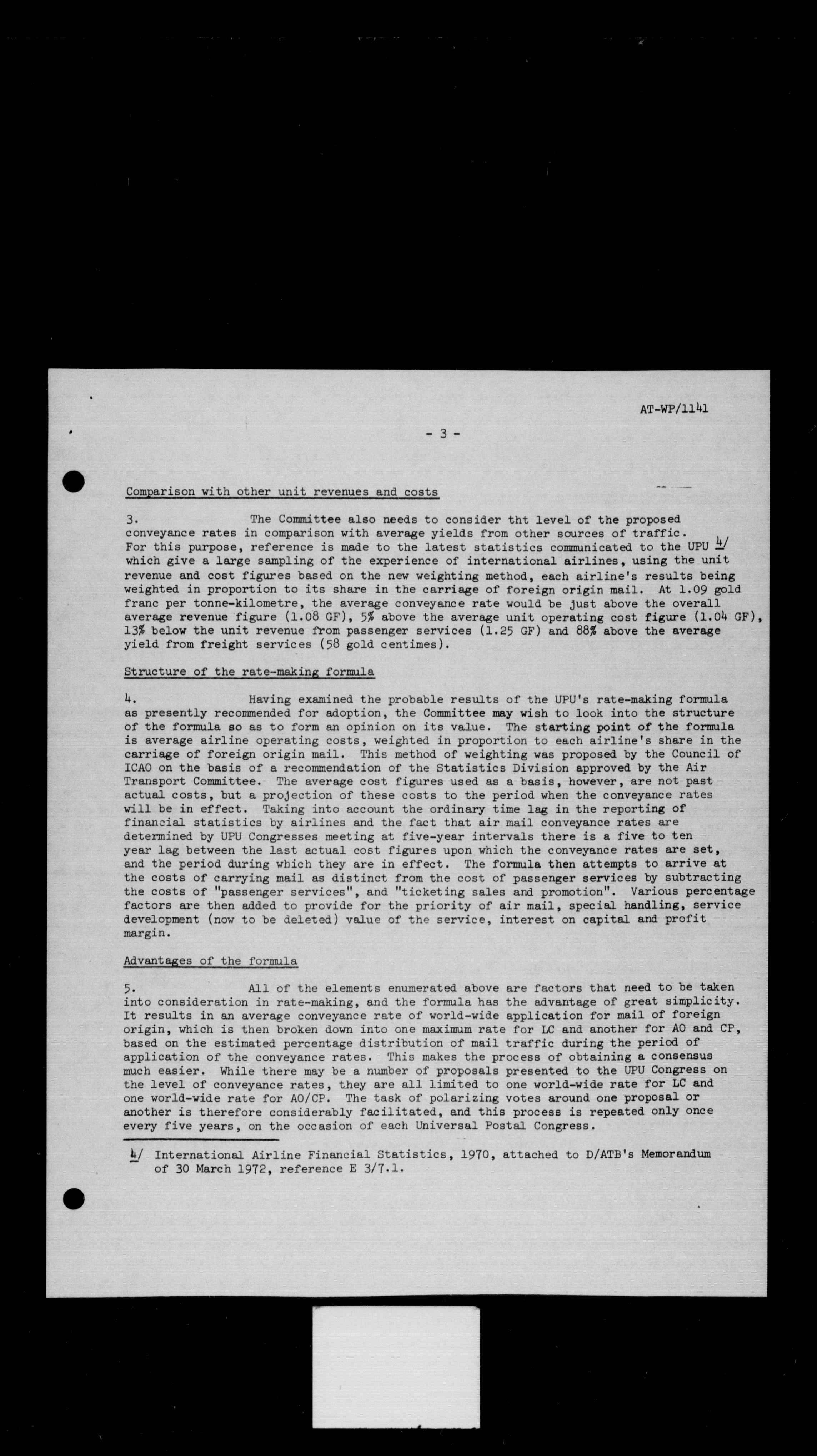 AT-WP/1141

- 3 -

Comparison with other unit revenues and costs

3. The Committee also needs to consider tht level of the proposed conveyance rates in comparison with average yields from other sources of traffic. For this purpose, reference is made to the latest statistics communicated to the UPU 4/ which give a large sampling of the experience of international airlines, using the unit revenue and cost figures based on the new weighting method, each airline's results being weighted in proportion to its share in the carriage of foreign origin mail. At 1.09 gold franc per tonne-kilometre, the average conveyance rate would be just above the overall average revenue figure (1.08 GF), 5% above the average unit operating cost figure (1.04 GF), 13% below the unit revenue from passenger services (1.25 GF) and 88% above the average yield from freight services (58 gold centimes).

Structure of the rate-making formula

4. Having examined the probable results of the UPU's rate-making formula as presently recommended for adoption, the Committee may wish to look into the structure of the formula so as to form an opinion on its value. The starting point of the formula is average airline operating costs, weighted in proportion to each airline's share in the carriage of foreign origin mail. This method of weighting was proposed by the Council of ICAO on the basis of a recommendation of the Statistics Division approved by the Air Transport Committee. The average cost figures used as a basis, however, are not past actual costs, but a projection of these costs to the period when the conveyance rates will be in effect. Taking into account the ordinary time lag in the reporting of financial statistics by airlines and the fact that air mail conveyance rates are determined by UPU Congresses meeting at five-year intervals there is a five to ten year lag between the last actual cost figures upon which the conveyance rates are set, and the period during which they are in effect. The formula then attempts to arrive at the costs of carrying mail as distinct from the cost of passenger services by subtracting the costs of "passenger services", and "ticketing sales and promotion". Various percentage factors are then added to provide for the priority of air mail, special handling, service development (now to be deleted) value of the service, interest on capital and profit margin.

Advantages of the formula

5. All of the elements enumerated above are factors that need to be taken into consideration in rate-making, and the formula has the advantage of great simplicity. It results in an average conveyance rate of world-wide application for mail of foreign origin, which is then broken down into one maximum rate for LC and another for AO and CP, based on the estimated percentage distribution of mail traffic during the period of application of the conveyance rates. This makes the process of obtaining a consensus much easier. While there may be a number of proposals presented to the UPU Congress on the level of conveyance rates, they are all limited to one world-wide rate for LC and one world-wide rate for AO/CP. The task of polarizing votes around one proposal or another is therefore considerably facilitated, and this process is repeated only once every five years, on the occasion of each Universal Postal Congress.

4/ International Airline Financial Statistics, 1970, attached to D/ATB's Memorandum of 30 March 1972, reference E 3/7.1.